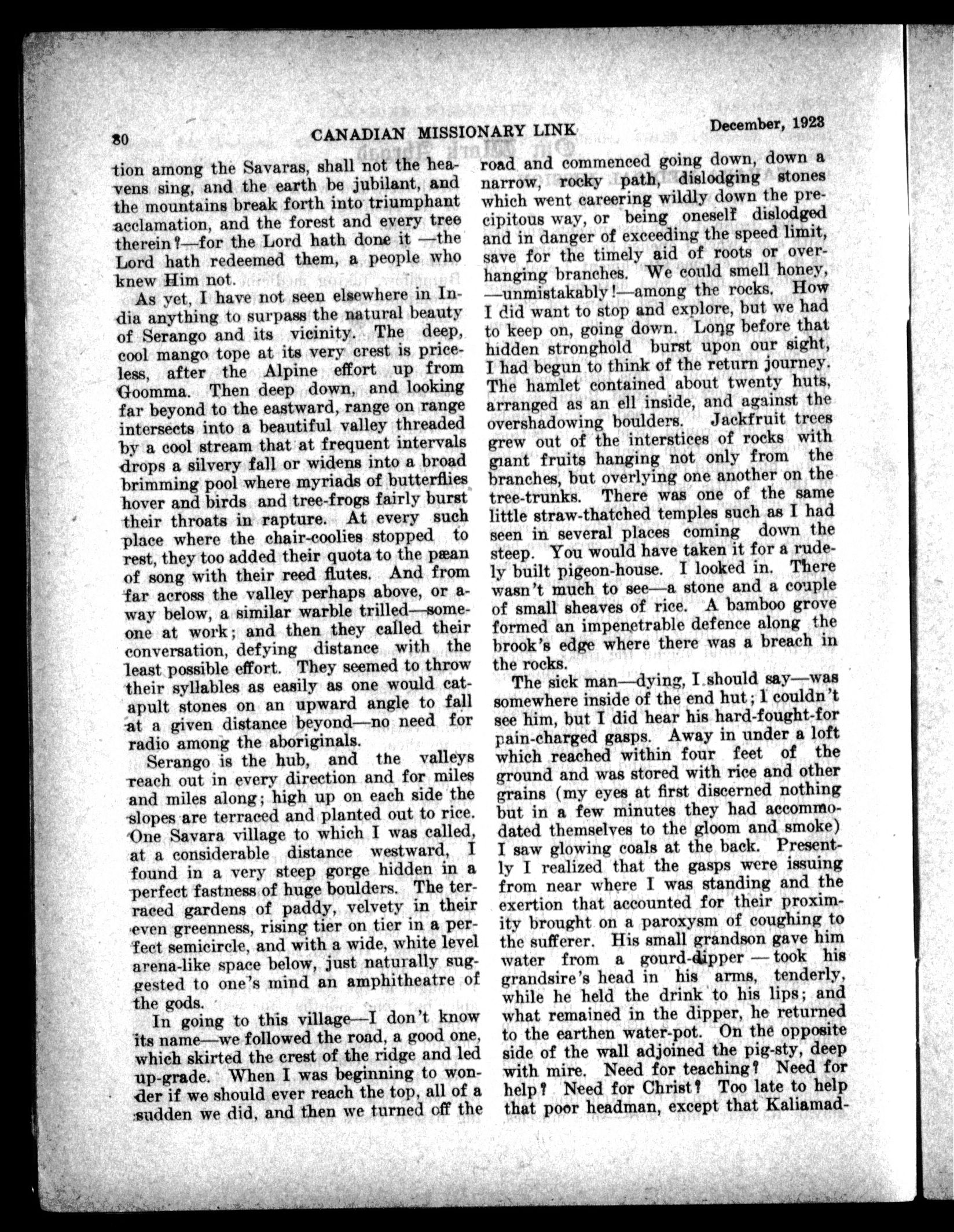 80 CANADIAN MISSIONARY LINK December, 1923

tion among the Savaras, shall not the heavens sing, and the earth be jubilant, and the mountains break forth into triumphant acclamation, and the forest and every tree therein?—for the Lord hath done it —the Lord hath redeemed them, a people who knew Him not.

As yet, I have not seen elsewhere in India anything to surpass the natural beauty of Serango and its vicinity. The deep, cool mango tope at its very crest is priceless, after the Alpine effort up from Goomma. Then deep down, and looking far beyond to the eastward, range on range intersects into a beautiful valley threaded by a cool stream that at frequent intervals drops a silvery fall or widens into a broad brimming pool where myriads of butterflies hover and birds and tree-frogs fairly burst their throats in rapture. At every such place where the chair-coolies stopped to rest, they too added their quota to the pæan of song with their reed flutes. And from far across the valley perhaps above, or away below, a similar warble trilled—someone at work; and then they called their conversation, defying distance with the least possible effort. They seemed to throw their syllables as easily as one would catapult stones on an upward angle to fall at a given distance beyond—no need for radio among the aboriginals.

Serango is the hub, and the valleys reach out in every direction and for miles and miles along; high up on each side the slopes are terraced and planted out to rice. One Savara village to which I was called, at a considerable distance westward, I found in a very steep gorge hidden in a perfect fastness of huge boulders. The terraced gardens of paddy, velvety in their even greenness, rising tier on tier in a perfect semicircle, and with a wide, white level arena-like space below, just naturally suggested to one's mind an amphitheatre of the gods.

In going to this village—I don't know its name—we followed the road, a good one, which skirted the crest of the ridge and led up-grade. When I was beginning to wonder if we should ever reach the top, all of a sudden we did, and then we turned off the road and commenced going down, down a narrow, rocky path, dislodging stones which went careering wildly down the precipitous way, or being oneself dislodged and in danger of exceeding the speed limit, save for the timely aid of roots or overhanging branches. We could smell honey, —unmistakably!—among the rocks. How I did want to stop and explore, but we had to keep on, going down. Long before that hidden stronghold burst upon our sight, I had begun to think of the return journey. The hamlet contained about twenty huts, arranged as an ell inside, and against the overshadowing boulders. Jackfruit trees grew out of the interstices of rocks with giant fruits hanging not only from the branches, but overlying one another on the tree-trunks. There was one of the same little straw-thatched temples such as I had seen in several places coming down the steep. You would have taken it for a rudely built pigeon-house. I looked in. There wasn't much to see—a stone and a couple of small sheaves of rice. A bamboo grove formed an impenetrable defence along the brook's edge where there was a breach in the rocks.

The sick man—dying, I should say—was somewhere inside of the end hut; I couldn't see him, but I did hear his hard-fought-for pain-charged gasps. Away in under a loft which reached within four feet of the ground and was stored with rice and other grains (my eyes at first discerned nothing but in a few minutes they had accommodated themselves to the gloom and smoke) I saw glowing coals at the back. Presently I realized that the gasps were issuing from near where I was standing and the exertion that accounted for their proximity brought on a paroxysm of coughing to the sufferer. His small grandson gave him water from a gourd-dipper — took his grandsire's head in his arms, tenderly, while he held the drink to his lips; and what remained in the dipper, he returned to the earthen water-pot. On the opposite side of the wall adjoined the pig-sty, deep with mire. Need for teaching? Need for help? Need for Christ? Too late to help that poor headman, except that Kaliamad-